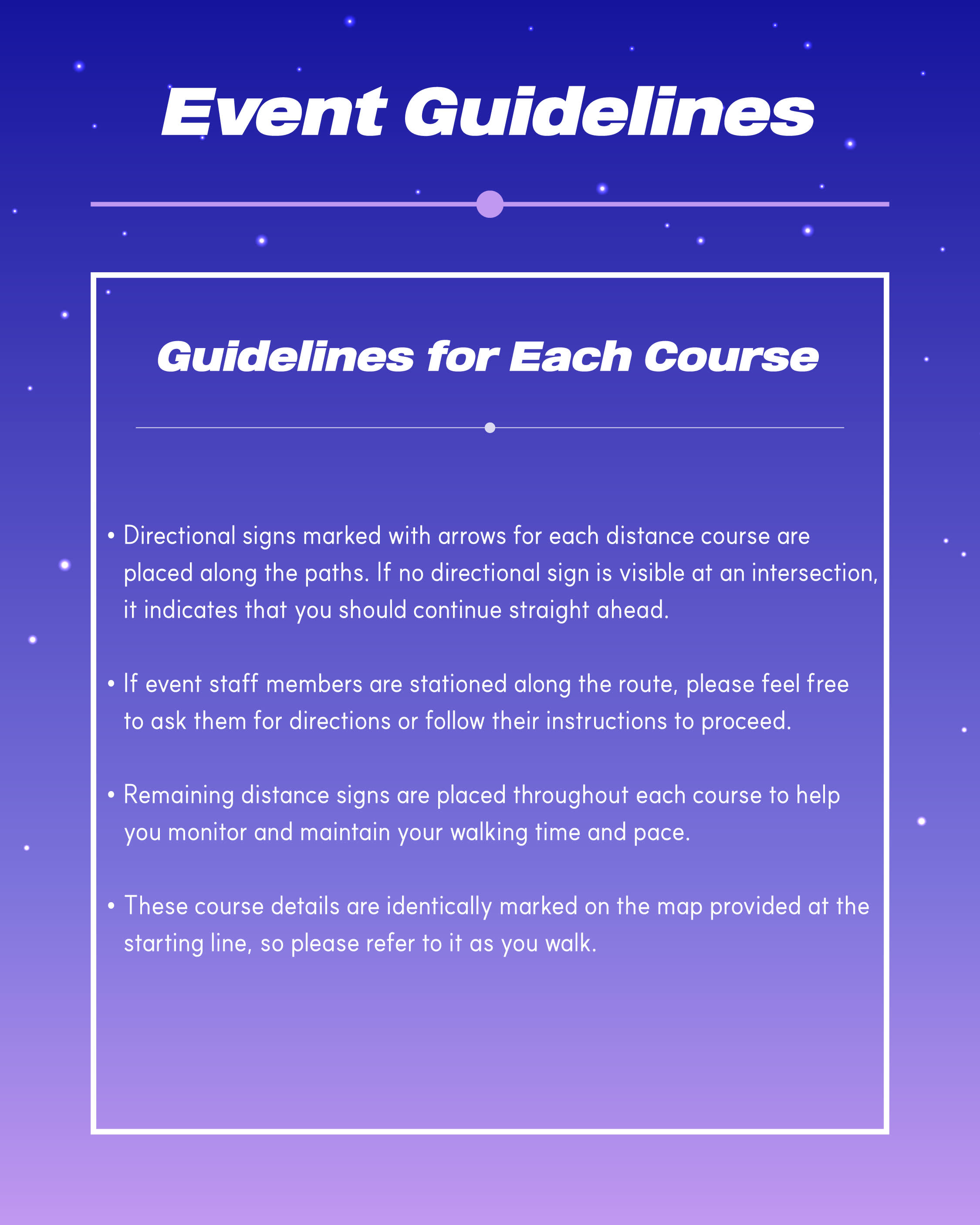 Event Guidelines

Guidelines for Each Course

• Directional signs marked with arrows for each distance course are placed along the paths. If no directional sign is visible at an intersection, it indicates that you should continue straight ahead.

• If event staff members are stationed along the route, please feel free to ask them for directions or follow their instructions to proceed.

• Remaining distance signs are placed throughout each course to help you monitor and maintain your walking time and pace.

• These course details are identically marked on the map provided at the starting line, so please refer to it as you walk.